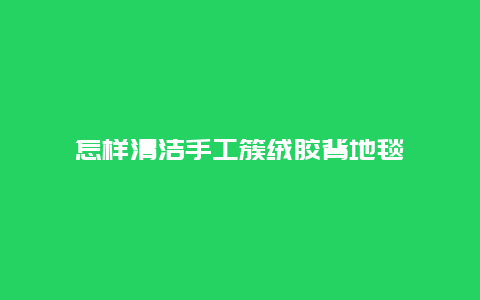 怎样清洁手工簇绒胶背地毯